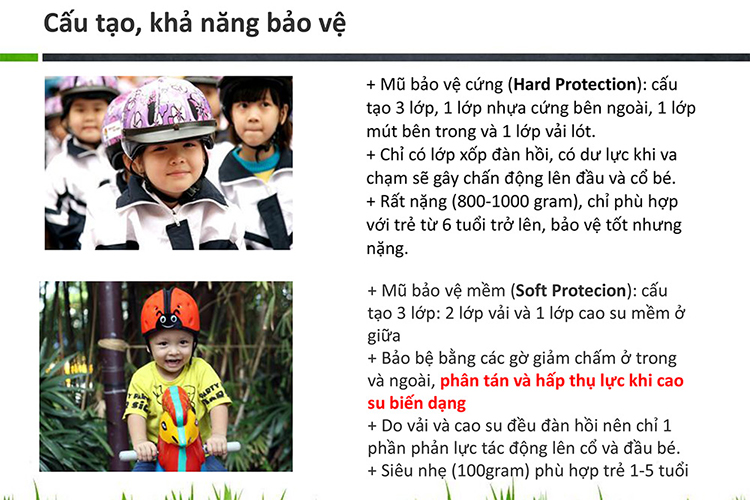 Cấu tạo, khả năng bảo vệ

+ Mũ bảo vệ cứng (Hard Protection): cấu tạo 3 lớp, 1 lớp nhựa cứng bên ngoài, 1 lớp mút bên trong và 1 lớp vải lót.
+ Chỉ có lớp xốp đàn hồi, có dư lực khi va chạm sẽ gây chấn động lên đầu và cổ bé.
+ Rất nặng (800-1000 gram), chỉ phù hợp với trẻ từ 6 tuổi trở lên, bảo vệ tốt nhưng nặng.

+ Mũ bảo vệ mềm (Soft Protecion): cấu tạo 3 lớp: 2 lớp vải và 1 lớp cao su mềm ở giữa
+ Bảo bệ bằng các gờ giảm chấm ở trong và ngoài, phân tán và hấp thụ lực khi cao su biến dạng
+ Do vải và cao su đều đàn hồi nên chỉ 1 phần phản lực tác động lên cổ và đầu bé.
+ Siêu nhẹ (100gram) phù hợp trẻ 1-5 tuổi